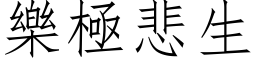 樂極悲生